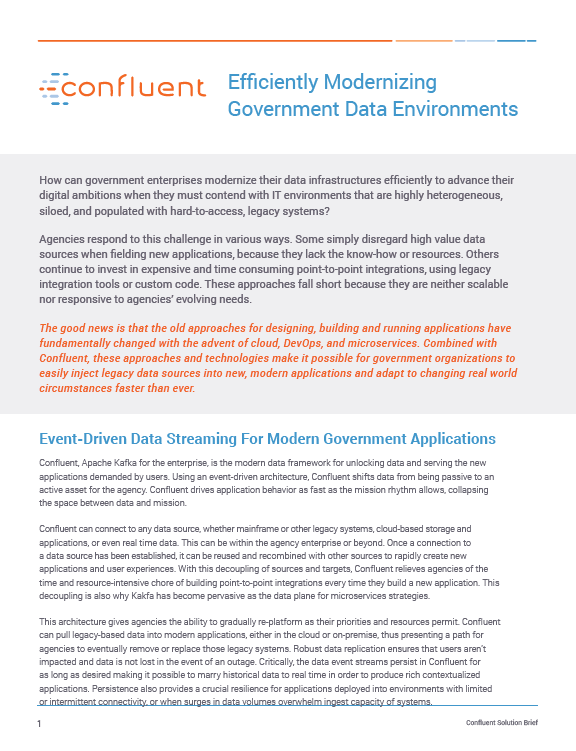 confluent

Efficiently Modernizing Government Data Environments

How can government enterprises modernize their data infrastructures efficiently to advance their digital ambitions when they must contend with IT environments that are highly heterogeneous, siloed, and populated with hard-to-access, legacy systems?

Agencies respond to this challenge in various ways. Some simply disregard high value data sources when fielding new applications, because they lack the know-how or resources. Others continue to invest in expensive and time consuming point-to-point integrations, using legacy integration tools or custom code. These approaches fall short because they are neither scalable nor responsive to agencies' evolving needs.

The good news is that the old approaches for designing, building and running applications have fundamentally changed with the advent of cloud, DevOps, and microservices. Combined with Confluent, these approaches and technologies make it possible for government organizations to easily inject legacy data sources into new, modern applications and adapt to changing real world circumstances faster than ever.

Event-Driven Data Streaming For Modern Government Applications

Confluent, Apache Kafka for the enterprise, is the modern data framework for unlocking data and serving the new applications demanded by users. Using an event-driven architecture, Confluent shifts data from being passive to an active asset for the agency. Confluent drives application behavior as fast as the mission rhythm allows, collapsing the space between data and mission.

Confluent can connect to any data source, whether mainframe or other legacy systems, cloud-based storage and applications, or even real time data. This can be within the agency enterprise or beyond. Once a connection to a data source has been established, it can be reused and recombined with other sources to rapidly create new applications and user experiences. With this decoupling of sources and targets, Confluent relieves agencies of the time and resource-intensive chore of building point-to-point integrations every time they build a new application. This decoupling is also why Kakfa has become pervasive as the data plane for microservices strategies.

This architecture gives agencies the ability to gradually re-platform as their priorities and resources permit. Confluent can pull legacy-based data into modern applications, either in the cloud or on-premise, thus presenting a path for agencies to eventually remove or replace those legacy systems. Robust data replication ensures that users aren't impacted and data is not lost in the event of an outage. Critically, the data event streams persist in Confluent for as long as desired making it possible to marry historical data to real time in order to produce rich contextualized applications. Persistence also provides a crucial resilience for applications deployed into environments with limited or intermittent connectivity, or when surges in data volumes overwhelm ingest capacity of systems.

1

Confluent Solution Brief